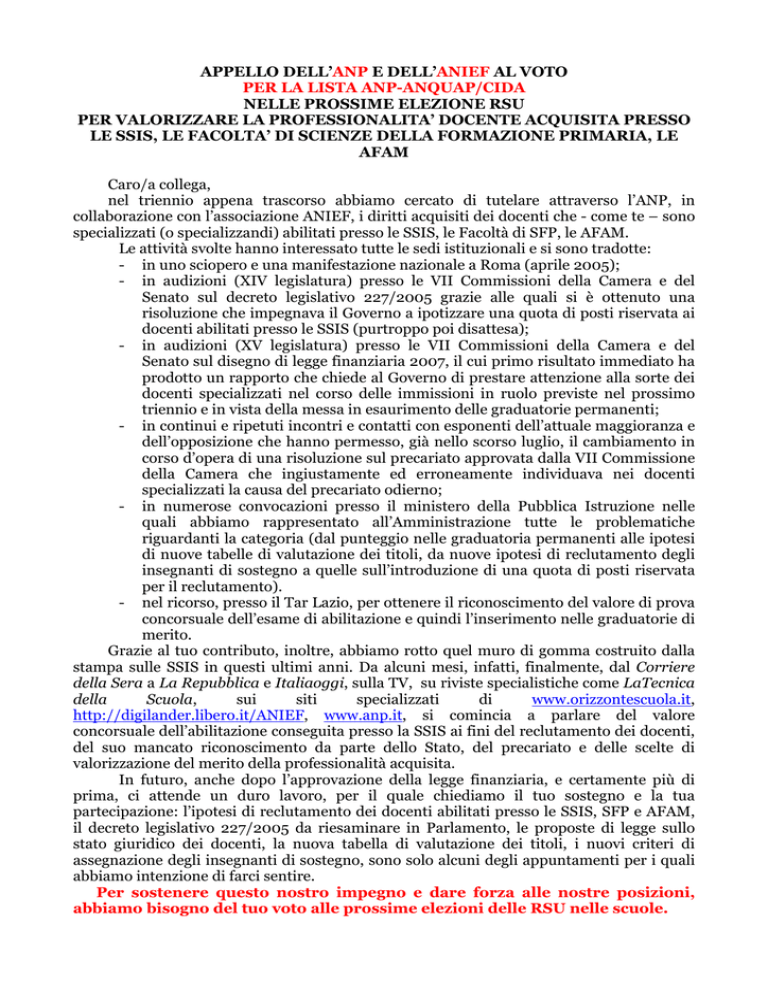 APPELLO DELL'ANP E DELL'ANIEF AL VOTO
PER LA LISTA ANP-ANQUAP/CIDA
NELLE PROSSIME ELEZIONE RSU
PER VALORIZZARE LA PROFESSIONALITA' DOCENTE ACQUISITA PRESSO LE SSIS, LE FACOLTA' DI SCIENZE DELLA FORMAZIONE PRIMARIA, LE AFAM

Caro/a collega,

nel triennio appena trascorso abbiamo cercato di tutelare attraverso l'ANP, in collaborazione con l'associazione ANIEF, i diritti acquisiti dei docenti che - come te – sono specializzati (o specializzandi) abilitati presso le SSIS, le Facoltà di SFP, le AFAM.

Le attività svolte hanno interessato tutte le sedi istituzionali e si sono tradotte:
- in uno sciopero e una manifestazione nazionale a Roma (aprile 2005);
- in audizioni (XIV legislatura) presso le VII Commissioni della Camera e del Senato sul decreto legislativo 227/2005 grazie alle quali si è ottenuto una risoluzione che impegnava il Governo a ipotizzare una quota di posti riservata ai docenti abilitati presso le SSIS (purtroppo poi disattesa);
- in audizioni (XV legislatura) presso le VII Commissioni della Camera e del Senato sul disegno di legge finanziaria 2007, il cui primo risultato immediato ha prodotto un rapporto che chiede al Governo di prestare attenzione alla sorte dei docenti specializzati nel corso delle immissioni in ruolo previste nel prossimo triennio e in vista della messa in esaurimento delle graduatorie permanenti;
- in continui e ripetuti incontri e contatti con esponenti dell'attuale maggioranza e dell'opposizione che hanno permesso, già nello scorso luglio, il cambiamento in corso d'opera di una risoluzione sul precariato approvata dalla VII Commissione della Camera che ingiustamente ed erroneamente individuava nei docenti specializzati la causa del precariato odierno;
- in numerose convocazioni presso il ministero della Pubblica Istruzione nelle quali abbiamo rappresentato all'Amministrazione tutte le problematiche riguardanti la categoria (dal punteggio nelle graduatoria permanenti alle ipotesi di nuove tabelle di valutazione dei titoli, da nuove ipotesi di reclutamento degli insegnanti di sostegno a quelle sull'introduzione di una quota di posti riservata per il reclutamento).
- nel ricorso, presso il Tar Lazio, per ottenere il riconoscimento del valore di prova concorsuale dell'esame di abilitazione e quindi l'inserimento nelle graduatorie di merito.

Grazie al tuo contributo, inoltre, abbiamo rotto quel muro di gomma costruito dalla stampa sulle SSIS in questi ultimi anni. Da alcuni mesi, infatti, finalmente, dal Corriere della Sera a La Repubblica e Italiaoggi, sulla TV, su riviste specialistiche come LaTecnica della Scuola, sui siti specializzati di www.orizzontescuola.it, http://digilander.libero.it/ANIEF, www.anp.it, si comincia a parlare del valore concorsuale dell'abilitazione conseguita presso la SSIS ai fini del reclutamento dei docenti, del suo mancato riconoscimento da parte dello Stato, del precariato e delle scelte di valorizzazione del merito della professionalità acquisita.

In futuro, anche dopo l'approvazione della legge finanziaria, e certamente più di prima, ci attende un duro lavoro, per il quale chiediamo il tuo sostegno e la tua partecipazione: l'ipotesi di reclutamento dei docenti abilitati presso le SSIS, SFP e AFAM, il decreto legislativo 227/2005 da riesaminare in Parlamento, le proposte di legge sullo stato giuridico dei docenti, la nuova tabella di valutazione dei titoli, i nuovi criteri di assegnazione degli insegnanti di sostegno, sono solo alcuni degli appuntamenti per i quali abbiamo intenzione di farci sentire.

Per sostenere questo nostro impegno e dare forza alle nostre posizioni, abbiamo bisogno del tuo voto alle prossime elezioni delle RSU nelle scuole.